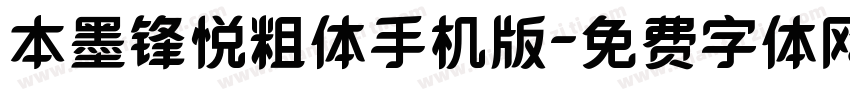 本墨锋悦粗体手机版-免费字体网